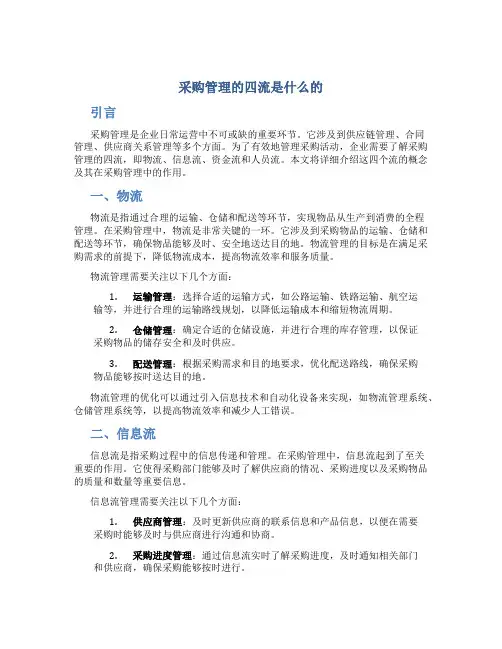 采购管理的四流是什么的

引言

采购管理是企业日常运营中不可或缺的重要环节。它涉及到供应链管理、合同管理、供应商关系管理等多个方面。为了有效地管理采购活动，企业需要了解采购管理的四流，即物流、信息流、资金流和人员流。本文将详细介绍这四个流的概念及其在采购管理中的作用。

一、物流

物流是指通过合理的运输、仓储和配送等环节，实现物品从生产到消费的全程管理。在采购管理中，物流是非常关键的一环。它涉及到采购物品的运输、仓储和配送等环节，确保物品能够及时、安全地送达目的地。物流管理的目标是在满足采购需求的前提下，降低物流成本，提高物流效率和服务质量。

物流管理需要关注以下几个方面：

1. 运输管理：选择合适的运输方式，如公路运输、铁路运输、航空运输等，并进行合理的运输路线规划，以降低运输成本和缩短物流周期。

2. 仓储管理：确定合适的仓储设施，并进行合理的库存管理，以保证采购物品的储存安全和及时供应。

3. 配送管理：根据采购需求和目的地要求，优化配送路线，确保采购物品能够按时送达目的地。

物流管理的优化可以通过引入信息技术和自动化设备来实现，如物流管理系统、仓储管理系统等，以提高物流效率和减少人工错误。

二、信息流

信息流是指采购过程中的信息传递和管理。在采购管理中，信息流起到了至关重要的作用。它使得采购部门能够及时了解供应商的情况、采购进度以及采购物品的质量和数量等重要信息。

信息流管理需要关注以下几个方面：

1. 供应商管理：及时更新供应商的联系信息和产品信息，以便在需要采购时能够及时与供应商进行沟通和协商。

2. 采购进度管理：通过信息流实时了解采购进度，及时通知相关部门和供应商，确保采购能够按时进行。